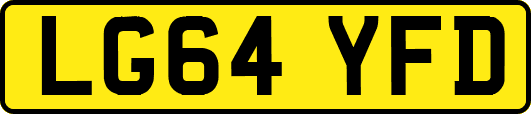 LG64 YFD